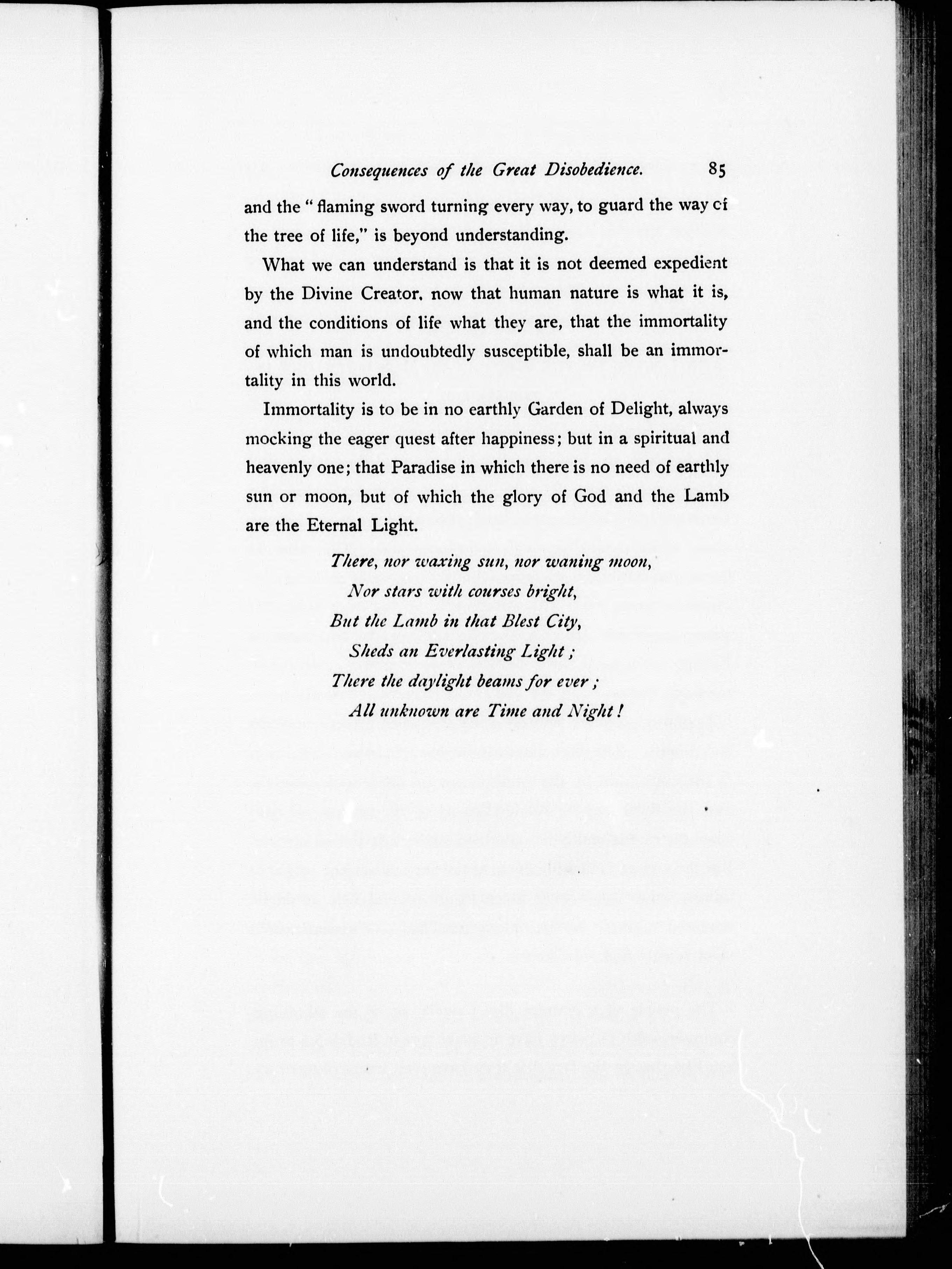 Consequences of the Great Disobedience. 85

and the "flaming sword turning every way, to guard the way of the tree of life," is beyond understanding.

What we can understand is that it is not deemed expedient by the Divine Creator, now that human nature is what it is, and the conditions of life what they are, that the immortality of which man is undoubtedly susceptible, shall be an immortality in this world.

Immortality is to be in no earthly Garden of Delight, always mocking the eager quest after happiness; but in a spiritual and heavenly one; that Paradise in which there is no need of earthly sun or moon, but of which the glory of God and the Lamb are the Eternal Light.

There, nor waxing sun, nor waning moon,
Nor stars with courses bright,
But the Lamb in that Blest City,
Sheds an Everlasting Light;
There the daylight beams for ever;
All unknown are Time and Night!